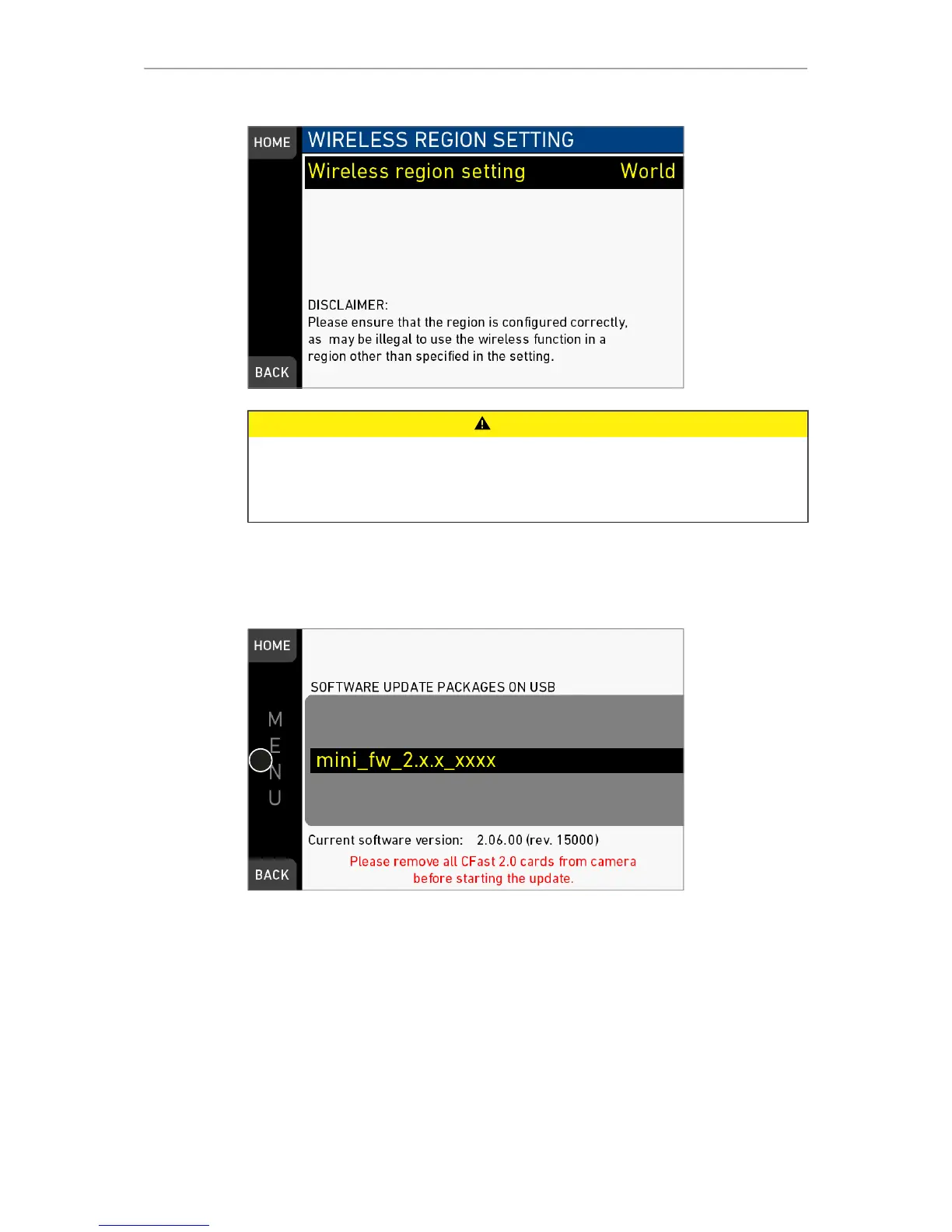 HOME
WIRELESS REGION SETTING
Wireless region setting World

DISCLAIMER:
Please ensure that the region is configured correctly, as may be illegal to use the wireless function in a region other than specified in the setting.
BACK

HOME
SOFTWARE UPDATE PACKAGES ON USB
M
E
N
U
mini_fw_2.x.x_xxxx
Current software version: 2.06.00 (rev. 15000)
Please remove all CFast 2.0 cards from camera before starting the update.
BACK